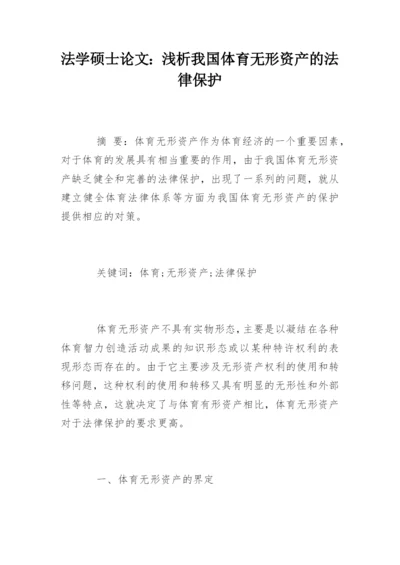 法学硕士论文：浅析我国体育无形资产的法律保护

摘 要：体育无形资产作为体育经济的一个重要因素，对于体育的发展具有相当重要的作用，由于我国体育无形资产缺乏健全和完善的法律保护，出现了一系列的问题，就从建立健全体育法律体系等方面为我国体育无形资产的保护提供相应的对策。

关键词：体育;无形资产;法律保护

体育无形资产不具有实物形态，主要是以凝结在各种体育智力创造活动成果的知识形态或以某种特许权利的表现形态而存在的。由于它主要涉及无形资产权利的使用和转移问题，这种权利的使用和转移又具有明显的无形性和外部性等特点，这就决定了与体育有形资产相比，体育无形资产对于法律保护的要求更高。

一、体育无形资产的界定